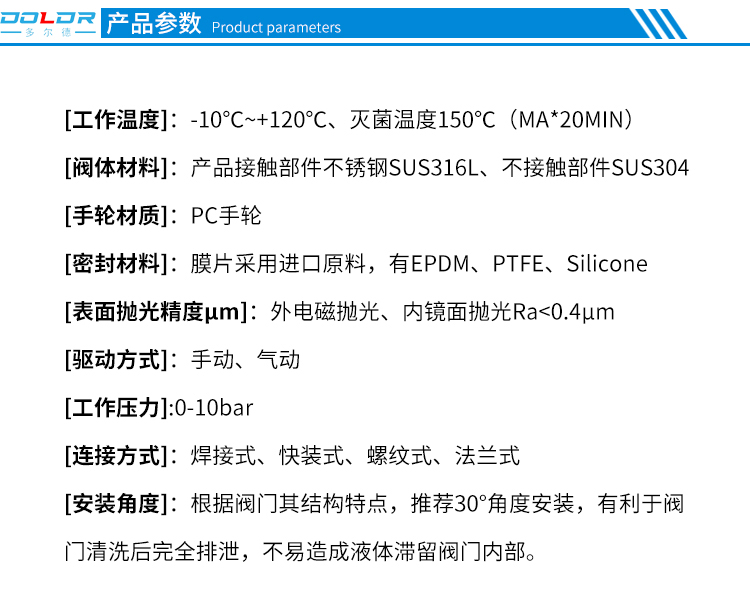 DOLDR
多尔德
产品参数 Product parameters

[工作温度]：-10°C~+120°C、灭菌温度150°C（MA*20MIN）

[阀体材料]：产品接触部件不锈钢SUS316L、不接触部件SUS304

[手轮材质]：PC手轮

[密封材料]：膜片采用进口原料，有EPDM、PTFE、Silicone

[表面抛光精度μm]：外电磁抛光、内镜面抛光Ra<0.4μm

[驱动方式]：手动、气动

[工作压力]:0-10bar

[连接方式]：焊接式、快装式、螺纹式、法兰式

[安装角度]：根据阀门其结构特点，推荐30°角度安装，有利于阀门清洗后完全排泄，不易造成液体滞留阀门内部。